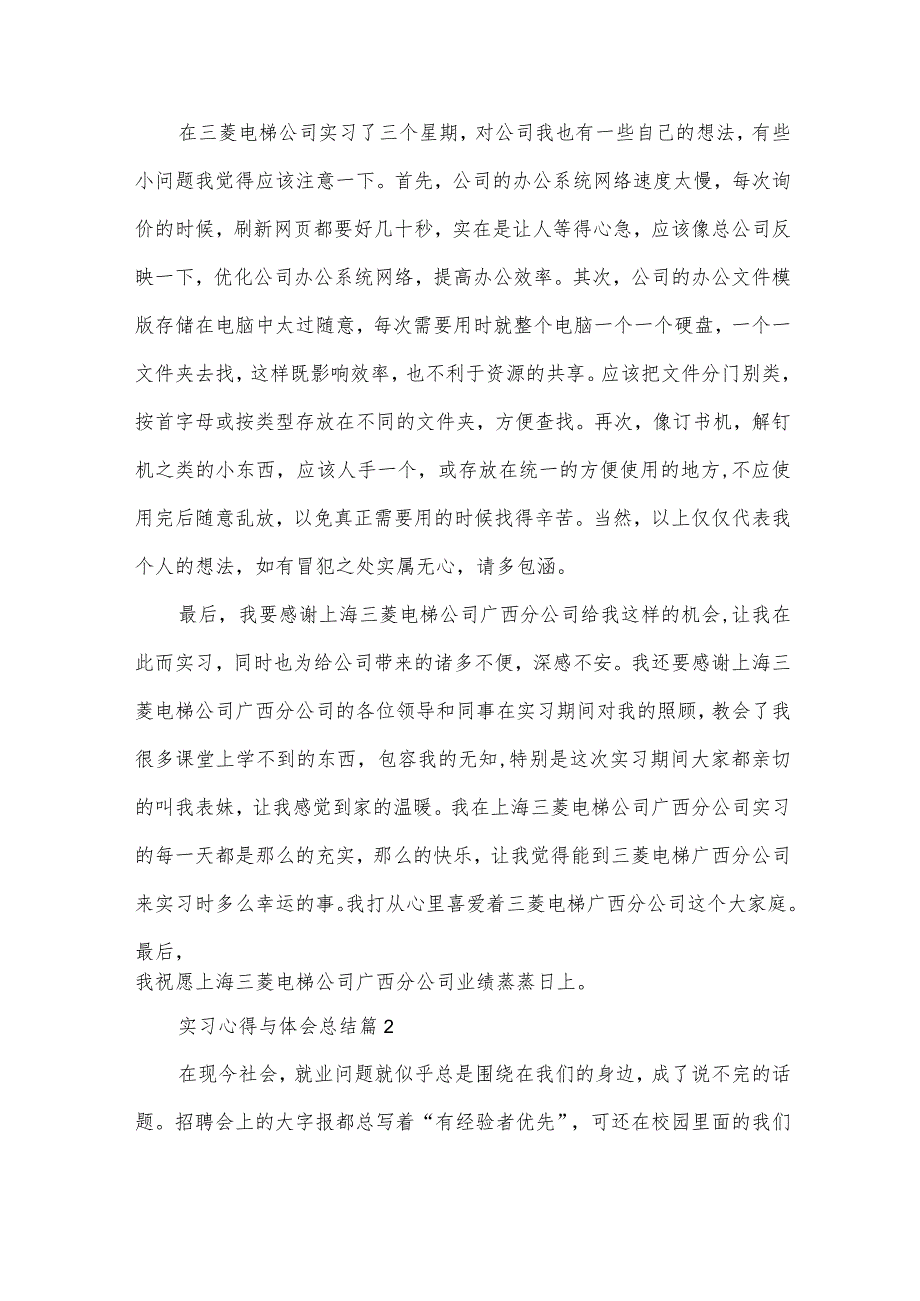 在三菱电梯公司实习了三个星期，对公司我也有一些自己的想法，有些小问题我觉得应该注意一下。首先，公司的办公系统网络速度太慢，每次询价的时候，刷新网页都要好几十秒，实在是让人等得心急，应该像总公司反映一下，优化公司办公系统网络，提高办公效率。其次，公司的办公文件模版存储在电脑中太过随意，每次需要用时就整个电脑一个一个硬盘，一个一文件夹去找，这样既影响效率，也不利于资源的共享。应该把文件分门别类，按首字母或按类型存放在不同的文件夹，方便查找。再次，像订书机，解钉机之类的小东西，应该人手一个，或存放在统一的方便使用的地方，不应使用完后随意乱放，以免真正需要用的时候找得辛苦。当然，以上仅仅代表我个人的想法，如有冒犯之处实属无心，请多包涵。

最后，我要感谢上海三菱电梯公司广西分公司给我这样的机会，让我在此而实习，同时也为给公司带来的诸多不便，深感不安。我还要感谢上海三菱电梯公司广西分公司的各位领导和同事在实习期间对我的照顾，教会了我很多课堂上学不到的东西，包容我的无知，特别是这次实习期间大家都亲切的叫我表妹，让我感觉到家的温暖。我在上海三菱电梯公司广西分公司实习的每一天都是那么的充实，那么的快乐，让我觉得能到三菱电梯广西分公司来实习时多么幸运的事。我打从心里喜爱着三菱电梯广西分公司这个大家庭。最后，
我祝愿上海三菱电梯公司广西分公司业绩蒸蒸日上。

实习心得与体会总结篇2

在现今社会，就业问题就似乎总是围绕在我们的身边，成了说不完的话题。招聘会上的大字报都总写着“有经验者优先”，可还在校园里面的我们